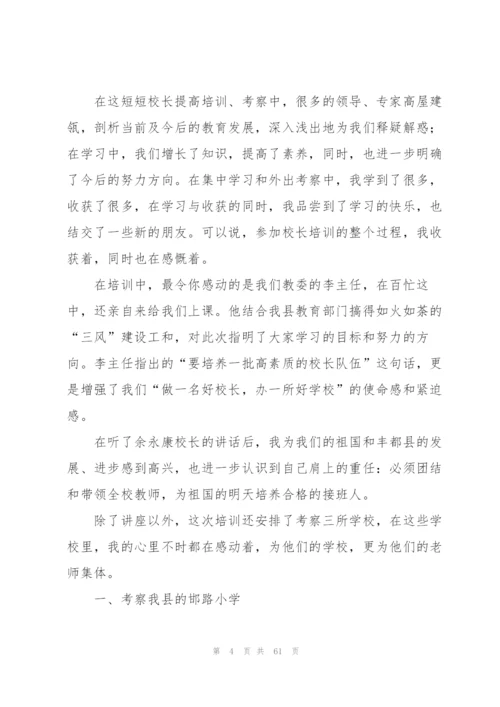 在这短短校长提高培训、考察中，很多的领导、专家高屋建瓴，剖析当前及今后的教育发展，深入浅出地为我们释疑解惑；在学习中，我们增长了知识，提高了素养，同时，也进一步明确了今后的努力方向。在集中学习和外出考察中，我学到了很多，收获了很多，在学习与收获的同时，我品尝到了学习的快乐，也结交了一些新的朋友。可以说，参加校长培训的整个过程，我收获着，同时也在感慨着。

在培训中，最令你感动的是我们教委的李主任，在百忙这中，还亲自来给我们上课。他结合我县教育部门搞得如火如荼的“三风”建设工和，对此次指明了大家学习的目标和努力的方向。李主任指出的“要培养一批高素质的校长队伍”这句话，更是增强了我们“做一名好校长，办一所好学校”的使命感和紧迫感。

在听了余永康校长的讲话后，我为我们的祖国和丰都县的发展、进步感到高兴，也进一步认识到自己肩上的重任：必须团结和带领全校教师，为祖国的明天培养合格的接班人。

除了讲座以外，这次培训还安排了考察三所学校，在这些学校里，我的心里不时都在感动着，为他们的学校，更为他们的老师集体。

一、考察我县的邯路小学

第 4 页 共 61 页